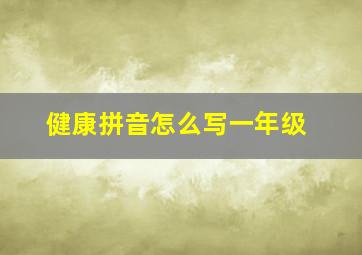 健康拼音怎么写一年级